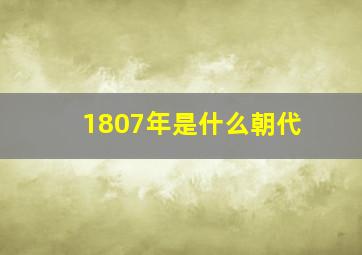 1807年是什么朝代